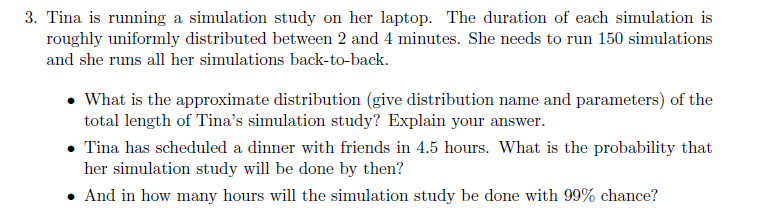 3. Tina is running a simulation study on her laptop. The duration of each simulation is roughly uniformly distributed between 2 and 4 minutes. She needs to run 150 simulations and she runs all her simulations back-to-back.

• What is the approximate distribution (give distribution name and parameters) of the total length of Tina's simulation study? Explain your answer.

• Tina has scheduled a dinner with friends in 4.5 hours. What is the probability that her simulation study will be done by then?

• And in how many hours will the simulation study be done with 99% chance?